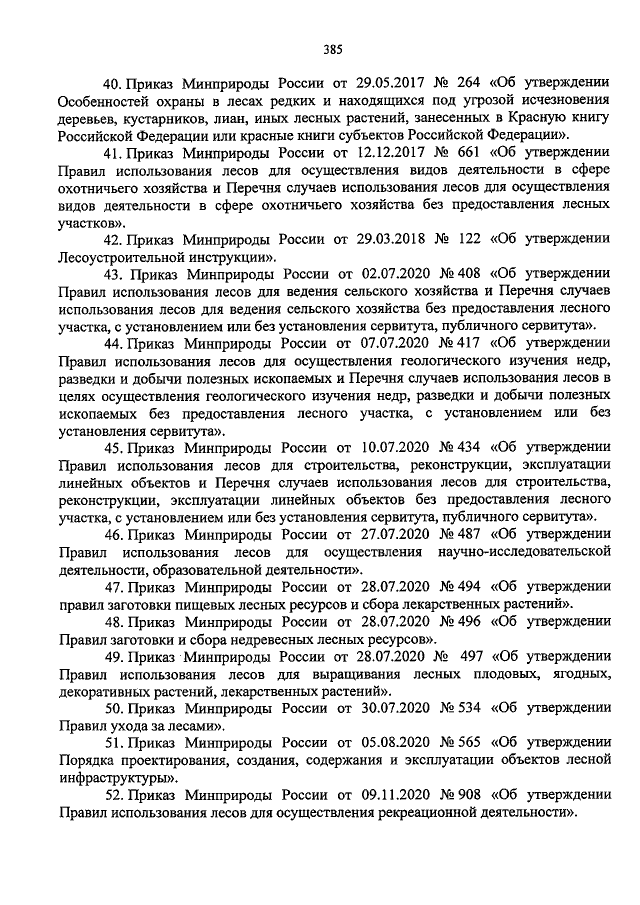 385

40. Приказ Минприроды России от 29.05.2017 № 264 «Об утверждении Особенностей охраны в лесах редких и находящихся под угрозой исчезновения деревьев, кустарников, лиан, иных лесных растений, занесенных в Красную книгу Российской Федерации или красные книги субъектов Российской Федерации».

41. Приказ Минприроды России от 12.12.2017 № 661 «Об утверждении Правил использования лесов для осуществления видов деятельности в сфере охотничьего хозяйства и Перечня случаев использования лесов для осуществления видов деятельности в сфере охотничьего хозяйства без предоставления лесных участков».

42. Приказ Минприроды России от 29.03.2018 № 122 «Об утверждении Лесоустроительной инструкции».

43. Приказ Минприроды России от 02.07.2020 № 408 «Об утверждении Правил использования лесов для ведения сельского хозяйства и Перечня случаев использования лесов для ведения сельского хозяйства без предоставления лесного участка, с установлением или без установления сервитута, публичного сервитута».

44. Приказ Минприроды России от 07.07.2020 № 417 «Об утверждении Правил использования лесов для осуществления геологического изучения недр, разведки и добычи полезных ископаемых и Перечня случаев использования лесов в целях осуществления геологического изучения недр, разведки и добычи полезных ископаемых без предоставления лесного участка, с установлением или без установления сервитута».

45. Приказ Минприроды России от 10.07.2020 № 434 «Об утверждении Правил использования лесов для строительства, реконструкции, эксплуатации линейных объектов и Перечня случаев использования лесов для строительства, реконструкции, эксплуатации линейных объектов без предоставления лесного участка, с установлением или без установления сервитута, публичного сервитута».

46. Приказ Минприроды России от 27.07.2020 № 487 «Об утверждении Правил использования лесов для осуществления научно-исследовательской деятельности, образовательной деятельности».

47. Приказ Минприроды России от 28.07.2020 № 494 «Об утверждении правил заготовки пищевых лесных ресурсов и сбора лекарственных растений».

48. Приказ Минприроды России от 28.07.2020 № 496 «Об утверждении Правил заготовки и сбора недревесных лесных ресурсов».

49. Приказ Минприроды России от 28.07.2020 № 497 «Об утверждении Правил использования лесов для выращивания лесных плодовых, ягодных, декоративных растений, лекарственных растений».

50. Приказ Минприроды России от 30.07.2020 № 534 «Об утверждении Правил ухода за лесами».

51. Приказ Минприроды России от 05.08.2020 № 565 «Об утверждении Порядка проектирования, создания, содержания и эксплуатации объектов лесной инфраструктуры».

52. Приказ Минприроды России от 09.11.2020 № 908 «Об утверждении Правил использования лесов для осуществления рекреационной деятельности».